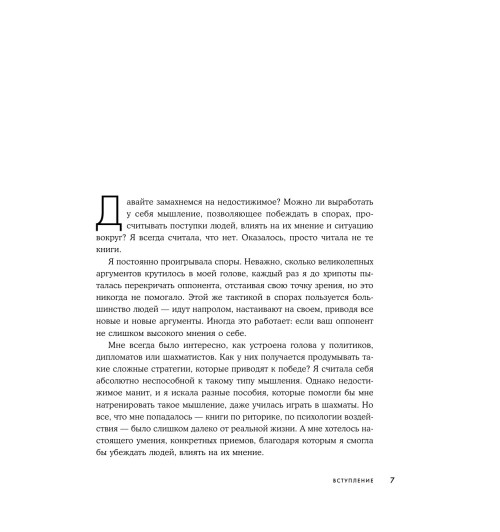 Давайте замахнемся на недостижимое? Можно ли выработать у себя мышление, позволяющее побеждать в спорах, просчитывать поступки людей, влиять на их мнение и ситуацию вокруг? Я всегда считала, что нет. Оказалось, просто читала не те книги.

Я постоянно проигрывала споры. Неважно, сколько великолепных аргументов крутилось в моей голове, каждый раз я до хрипоты пыталась перекричать оппонента, отстаивая свою точку зрения, но это никогда не помогало. Этой же тактикой в спорах пользуется большинство людей — идут напролом, настаивают на своем, приводя все новые и новые аргументы. Иногда это работает: если ваш оппонент не слишком высокого мнения о себе.

Мне всегда было интересно, как устроена голова у политиков, дипломатов или шахматистов. Как у них получается продумывать такие сложные стратегии, которые приводят к победе? Я считала себя абсолютно неспособной к такому типу мышления. Однако недостижимое манит, и я искала разные пособия, которые помогли бы мне натренировать такое мышление, даже училась играть в шахматы. Но все, что мне попадалось — книги по риторике, по психологии воздействия — было слишком далеко от реальной жизни. А мне хотелось настоящего умения, конкретных приемов, благодаря которым я смогла бы убеждать людей, влиять на их мнение.

ВСТУПЛЕНИЕ 7